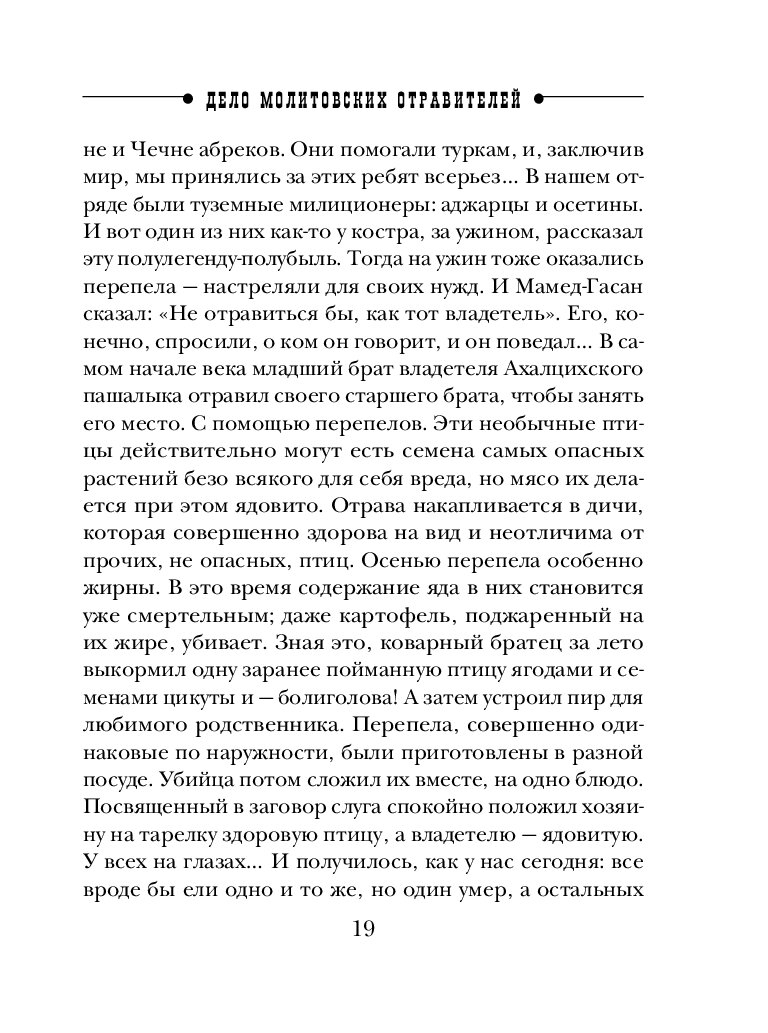 ДЕЛО МОЛИТОВСКИХ ОТРАВИТЕЛЕЙ

не и Чечне абреков. Они помогали туркам, и, заключив мир, мы принялись за этих ребят всерьез... В нашем отряде были туземные милиционеры: аджарцы и осетины. И вот один из них как-то у костра, за ужином, рассказал эту полулегенду-полубыль. Тогда на ужин тоже оказались перепела — настреляли для своих нужд. И Мамед-Гасан сказал: «Не отравиться бы, как тот владетель». Его, конечно, спросили, о ком он говорит, и он поведал... В самом начале века младший брат владетеля Ахалцихского пашалыка отравил своего старшего брата, чтобы занять его место. С помощью перепелов. Эти необычные птицы действительно могут есть семена самых опасных растений безо всякого для себя вреда, но мясо их делается при этом ядовито. Отрава накапливается в дичи, которая совершенно здорова на вид и неотличима от прочих, не опасных, птиц. Осенью перепела особенно жирны. В это время содержание яда в них становится уже смертельным; даже картофель, поджаренный на их жире, убивает. Зная это, коварный братец за лето выкормил одну заранее пойманную птицу ягодами и семенами цикуты и — болиголова! А затем устроил пир для любимого родственника. Перепела, совершенно одинаковые по наружности, были приготовлены в разной посуде. Убийца потом сложил их вместе, на одно блюдо. Посвященный в заговор слуга спокойно положил хозяину на тарелку здоровую птицу, а владетелю — ядовитую. У всех на глазах... И получилось, как у нас сегодня: все вроде бы ели одно и то же, но один умер, а остальных

19